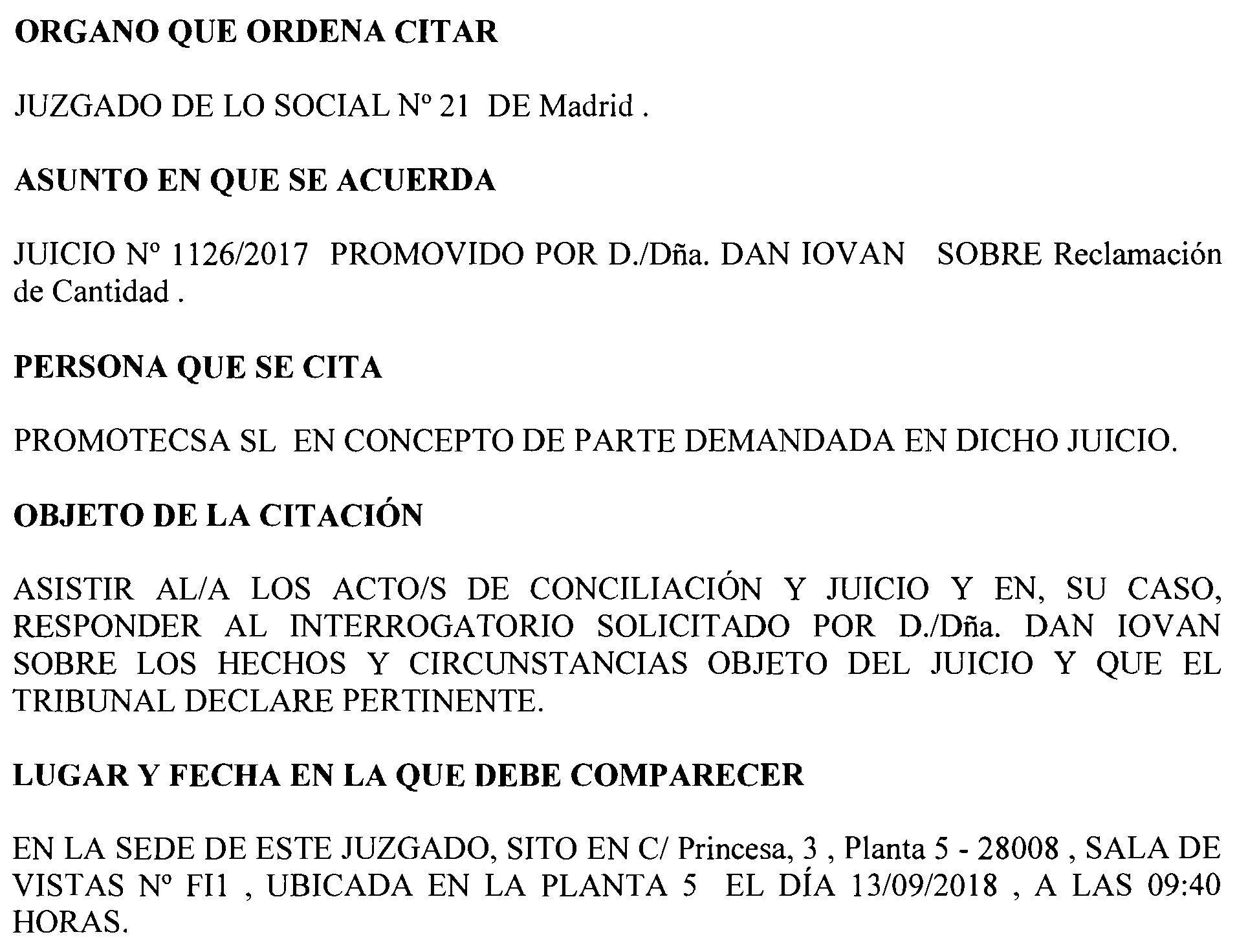 ORGANO QUE ORDENA CITAR

JUZGADO DE LO SOCIAL Nº 21 DE Madrid .

ASUNTO EN QUE SE ACUERDA

JUICIO Nº 1126/2017 PROMOVIDO POR D./Dña. DAN IOVAN SOBRE Reclamación de Cantidad .

PERSONA QUE SE CITA

PROMOTECSA SL EN CONCEPTO DE PARTE DEMANDADA EN DICHO JUICIO.

OBJETO DE LA CITACIÓN

ASISTIR AL/A LOS ACTO/S DE CONCILIACIÓN Y JUICIO Y EN, SU CASO, RESPONDER AL INTERROGATORIO SOLICITADO POR D./Dña. DAN IOVAN SOBRE LOS HECHOS Y CIRCUNSTANCIAS OBJETO DEL JUICIO Y QUE EL TRIBUNAL DECLARE PERTINENTE.

LUGAR Y FECHA EN LA QUE DEBE COMPARECER

EN LA SEDE DE ESTE JUZGADO, SITO EN C/ Princesa, 3 , Planta 5 - 28008 , SALA DE VISTAS Nº FI1 , UBICADA EN LA PLANTA 5 EL DÍA 13/09/2018 , A LAS 09:40 HORAS.